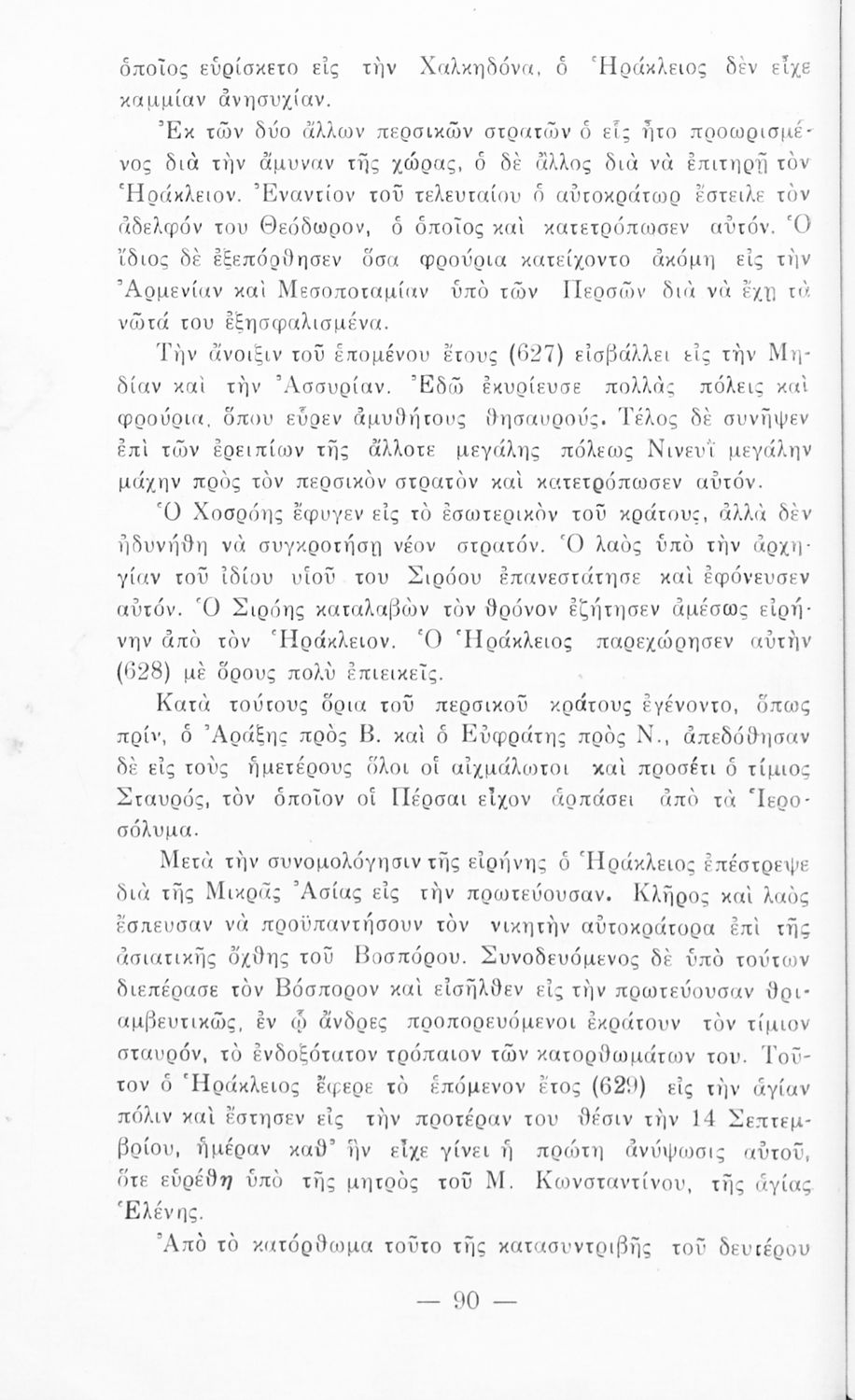 ὁποῖος εὑρίσκετο εἰς τὴν Χαλκηδόνα, ὁ Ἡράκλειος δὲν εἶχε καμμίαν ἀνησυχίαν.

Ἐκ τῶν δύο ἄλλων περσικῶν στρατῶν ὁ εἷς ἦτο προωρισμένος διὰ τὴν ἄμυναν τῆς χώρας, ὁ δὲ ἄλλος διὰ νὰ ἐπιτηρῇ τὸν Ἡράκλειον. Ἐναντίον τοῦ τελευταίου ὁ αὐτοκράτωρ ἔστειλε τὸν ἀδελφόν του Θεόδωρον, ὁ ὁποῖος καὶ κατετρόπωσεν αὐτόν. Ὁ ἴδιος δὲ ἐξεπόρθησεν ὅσα φρούρια κατείχοντο ἀκόμη εἰς τὴν Ἀρμενίαν καὶ Μεσοποταμίαν ὑπὸ τῶν Περσῶν διὰ νὰ ἔχῃ τὰ νῶτά του ἐξησφαλισμένα.

Τὴν ἄνοιξιν τοῦ ἑπομένου ἔτους (627) εἰσβάλλει εἰς τὴν Μηδίαν καὶ τὴν Ἀσσυρίαν. Ἐδῶ ἐκυρίευσε πολλὰς πόλεις καὶ φρούρια, ὅπου εὗρεν ἀμυθήτους θησαυρούς. Τέλος δὲ συνῆψεν ἐπὶ τῶν ἐρειπίων τῆς ἄλλοτε μεγάλης πόλεως Νινευῒ μεγάλην μάχην πρὸς τὸν περσικὸν στρατὸν καὶ κατετρόπωσεν αὐτόν.

Ὁ Χοσρόης ἔφυγεν εἰς τὸ ἐσωτερικὸν τοῦ κράτους, ἀλλὰ δὲν ἠδυνήθη νὰ συγκροτήσῃ νέον στρατόν. Ὁ λαὸς ὑπὸ τὴν ἀρχηγίαν τοῦ ἰδίου υἱοῦ του Σιρόου ἐπανεστάτησε καὶ ἐφόνευσεν αὐτόν. Ὁ Σιρόης καταλαβὼν τὸν θρόνον ἐζήτησεν ἀμέσως εἰρήνην ἀπὸ τὸν Ἡράκλειον. Ὁ Ἡράκλειος παρεχώρησεν αὐτὴν (628) μὲ ὅρους πολὺ ἐπιεικεῖς.

Κατὰ τούτους ὅρια τοῦ περσικοῦ κράτους ἐγένοντο, ὅπως πρίν, ὁ Ἀράξης πρὸς Β. καὶ ὁ Εὐφράτης πρὸς Ν., ἀπεδόθησαν δὲ εἰς τοὺς ἡμετέρους ὅλοι οἱ αἰχμάλωτοι καὶ προσέτι ὁ τίμιος Σταυρός, τὸν ὁποῖον οἱ Πέρσαι εἶχον ἁρπάσει ἀπὸ τὰ Ἱεροσόλυμα.

Μετὰ τὴν συνομολόγησιν τῆς εἰρήνης ὁ Ἡράκλειος ἐπέστρεψε διὰ τῆς Μικρᾶς Ἀσίας εἰς τὴν πρωτεύουσαν. Κλῆρος καὶ λαὸς ἔσπευσαν νὰ προϋπαντήσουν τὸν νικητὴν αὐτοκράτορα ἐπὶ τῆς ἀσιατικῆς ὄχθης τοῦ Βοσπόρου. Συνοδευόμενος δὲ ὑπὸ τούτων διεπέρασε τὸν Βόσπορον καὶ εἰσῆλθεν εἰς τὴν πρωτεύουσαν θριαμβευτικῶς, ἐν ᾧ ἄνδρες προπορευόμενοι ἐκράτουν τὸν τίμιον σταυρόν, τὸ ἐνδοξότατον τρόπαιον τῶν κατορθωμάτων του. Τοῦτον ὁ Ἡράκλειος ἔφερε τὸ ἑπόμενον ἔτος (629) εἰς τὴν ἁγίαν πόλιν καὶ ἔστησεν εἰς τὴν προτέραν του θέσιν τὴν 14 Σεπτεμβρίου, ἡμέραν καθ' ἣν εἶχε γίνει ἡ πρώτη ἀνύψωσις αὐτοῦ, ὅτε εὑρέθη ὑπὸ τῆς μητρὸς τοῦ Μ. Κωνσταντίνου, τῆς ἁγίας Ἑλένης.

Ἀπὸ τὸ κατόρθωμα τοῦτο τῆς κατασυντριβῆς τοῦ δευτέρου

— 90 —